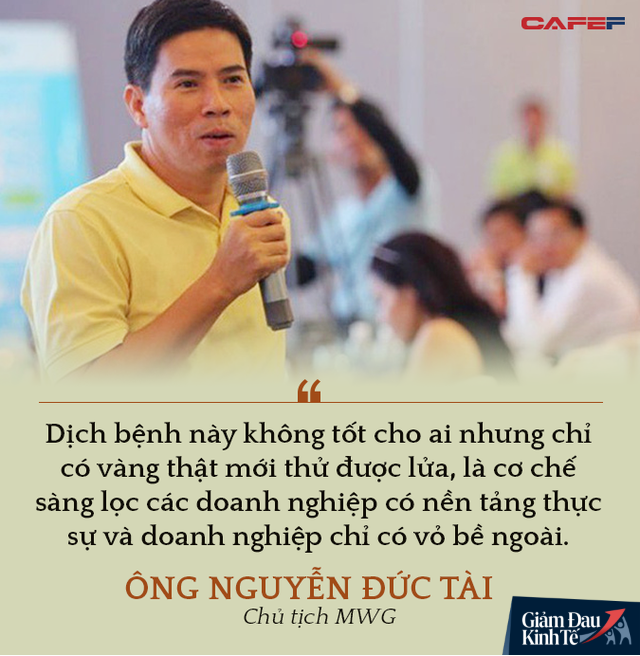 CAFEF

“

Dịch bệnh này không tốt cho ai nhưng chỉ có vàng thật mới thử được lửa, là cơ chế sàng lọc các doanh nghiệp có nền tảng thực sự và doanh nghiệp chỉ có vỏ bề ngoài.

ÔNG NGUYỄN ĐỨC TÀI
Chủ tịch MWG

Giảm Đau Kinh Tế